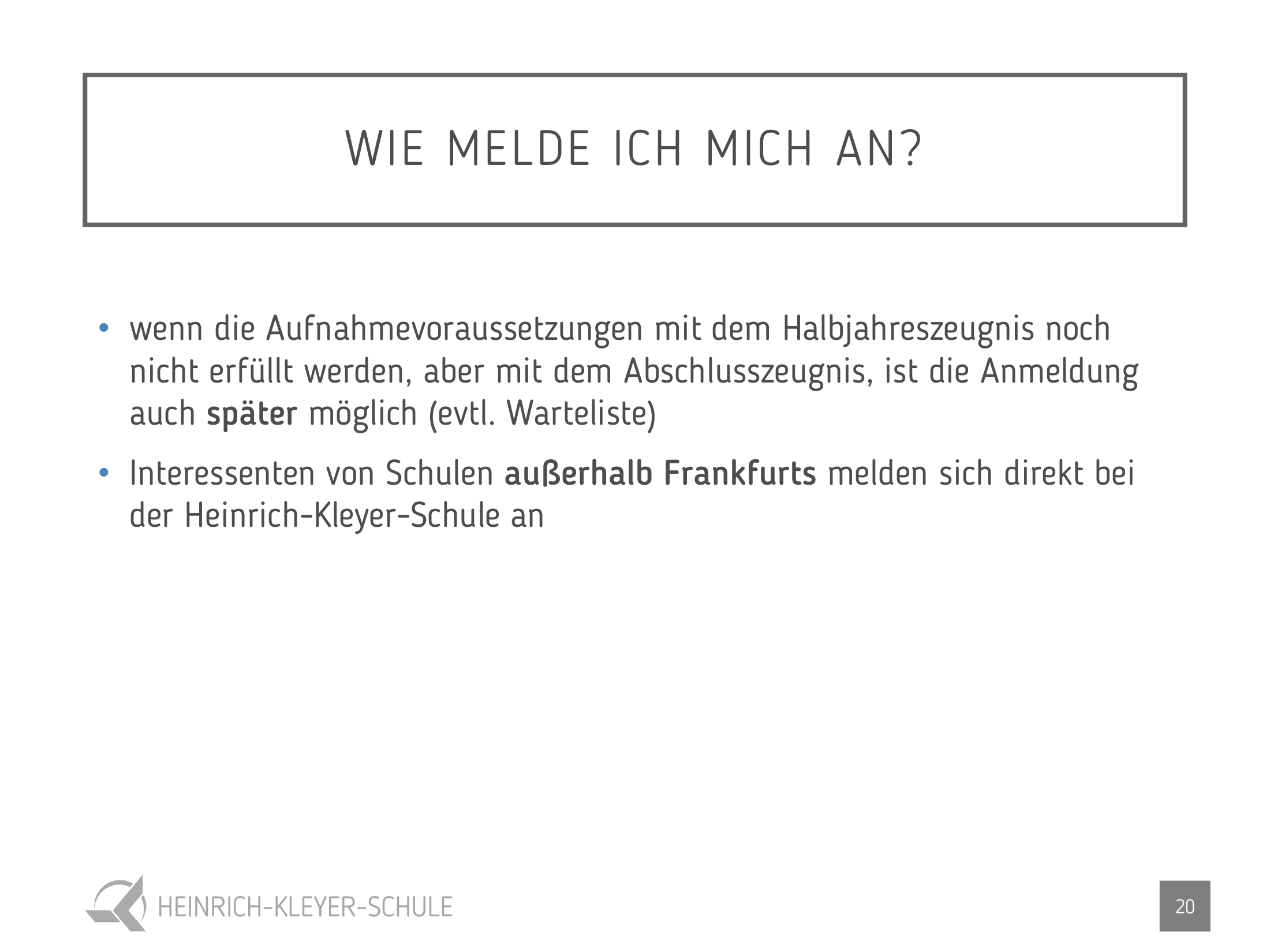 WIE MELDE ICH MICH AN?

• wenn die Aufnahmevoraussetzungen mit dem Halbjahreszeugnis noch nicht erfüllt werden, aber mit dem Abschlusszeugnis, ist die Anmeldung auch später möglich (evtl. Warteliste)

• Interessenten von Schulen außerhalb Frankfurts melden sich direkt bei der Heinrich-Kleyer-Schule an

HEINRICH-KLEYER-SCHULE

20